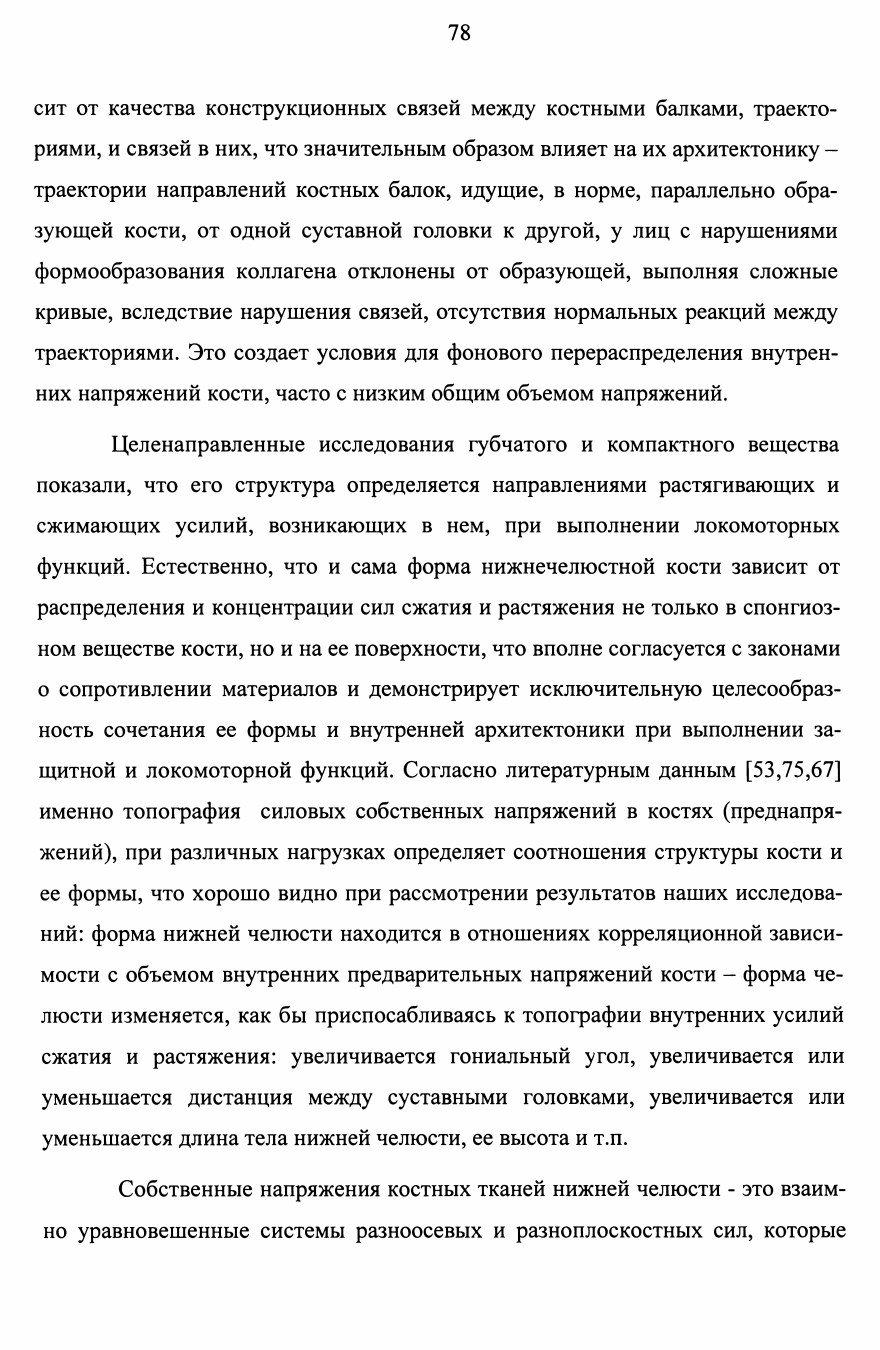 78

сит от качества конструкционных связей между костными балками, траекториями, и связей в них, что значительным образом влияет на их архитектонику – траектории направлений костных балок, идущие, в норме, параллельно образующей кости, от одной суставной головки к другой, у лиц с нарушениями формообразования коллагена отклонены от образующей, выполняя сложные кривые, вследствие нарушения связей, отсутствия нормальных реакций между траекториями. Это создает условия для фонового перераспределения внутренних напряжений кости, часто с низким общим объемом напряжений.

Целенаправленные исследования губчатого и компактного вещества показали, что его структура определяется направлениями растягивающих и сжимающих усилий, возникающих в нем, при выполнении локомоторных функций. Естественно, что и сама форма нижнечелюстной кости зависит от распределения и концентрации сил сжатия и растяжения не только в спонгиозном веществе кости, но и на ее поверхности, что вполне согласуется с законами о сопротивлении материалов и демонстрирует исключительную целесообразность сочетания ее формы и внутренней архитектоники при выполнении защитной и локомоторной функций. Согласно литературным данным [53,75,67] именно топография силовых собственных напряжений в костях (преднапряжений), при различных нагрузках определяет соотношения структуры кости и ее формы, что хорошо видно при рассмотрении результатов наших исследований: форма нижней челюсти находится в отношениях корреляционной зависимости с объемом внутренних предварительных напряжений кости – форма челюсти изменяется, как бы приспосабливаясь к топографии внутренних усилий сжатия и растяжения: увеличивается гониальный угол, увеличивается или уменьшается дистанция между суставными головками, увеличивается или уменьшается длина тела нижней челюсти, ее высота и т.п.

Собственные напряжения костных тканей нижней челюсти - это взаимно уравновешенные системы разноосевых и разноплоскостных сил, которые